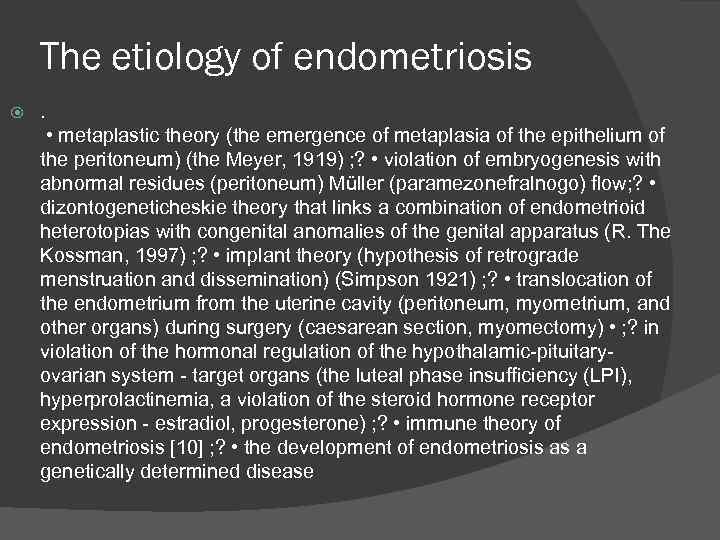 The etiology of endometriosis

.
• metaplastic theory (the emergence of metaplasia of the epithelium of the peritoneum) (the Meyer, 1919) ;? • violation of embryogenesis with abnormal residues (peritoneum) Müller (paramezonefralnogo) flow;? • dizontogeneticheskie theory that links a combination of endometrioid heterotopias with congenital anomalies of the genital apparatus (R. The Kossman, 1997) ;? • implant theory (hypothesis of retrograde menstruation and dissemination) (Simpson 1921) ;? • translocation of the endometrium from the uterine cavity (peritoneum, myometrium, and other organs) during surgery (caesarean section, myomectomy) • ;? in violation of the hormonal regulation of the hypothalamic-pituitary-ovarian system - target organs (the luteal phase insufficiency (LPI), hyperprolactinemia, a violation of the steroid hormone receptor expression - estradiol, progesterone) ;? • immune theory of endometriosis [10] ;? • the development of endometriosis as a genetically determined disease